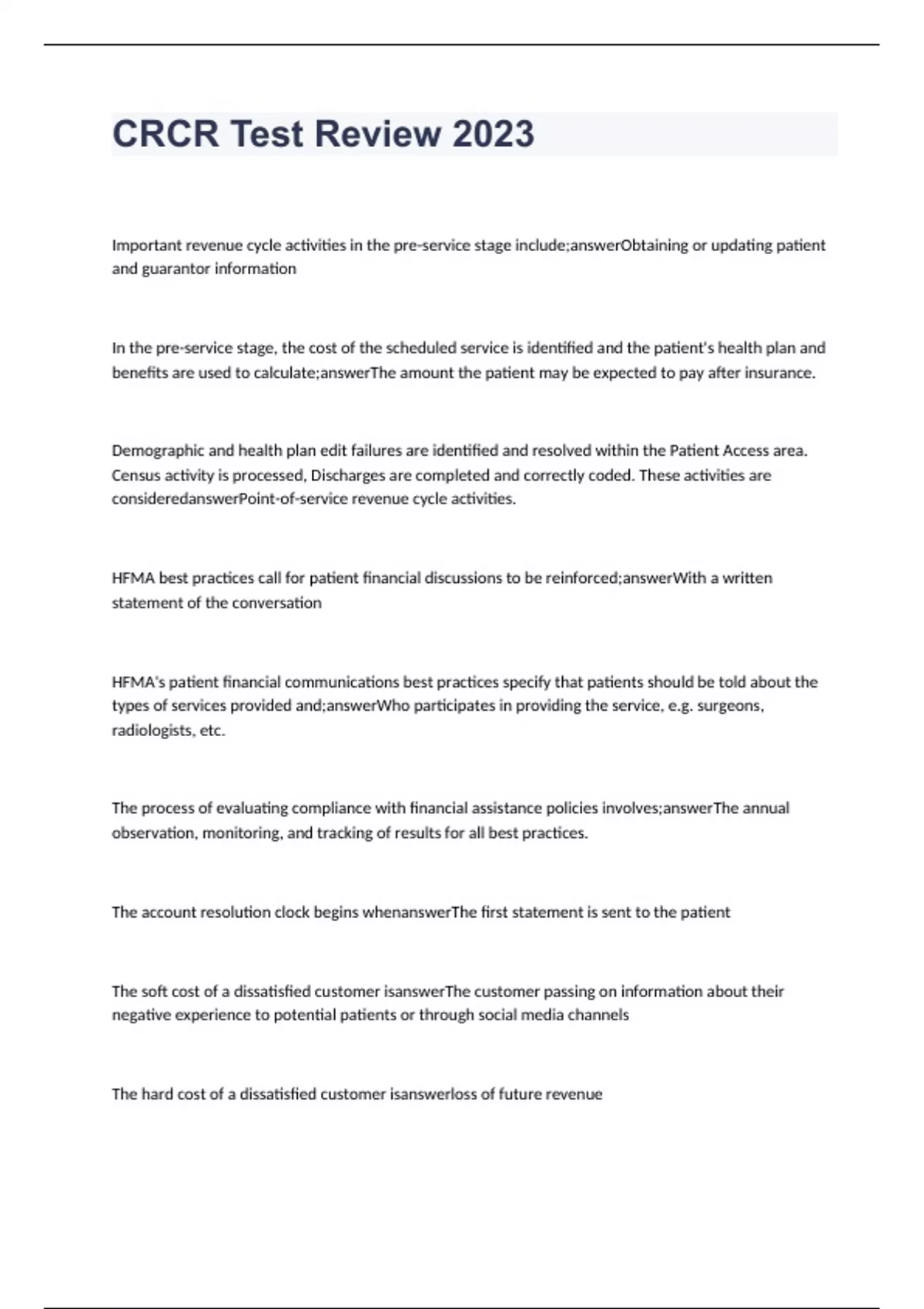 CRCR Test Review 2023

Important revenue cycle activities in the pre-service stage include;answerObtaining or updating patient and guarantor information

In the pre-service stage, the cost of the scheduled service is identified and the patient's health plan and benefits are used to calculate;answerThe amount the patient may be expected to pay after insurance.

Demographic and health plan edit failures are identified and resolved within the Patient Access area. Census activity is processed, Discharges are completed and correctly coded. These activities are consideredanswerPoint-of-service revenue cycle activities.

HFMA best practices call for patient financial discussions to be reinforced;answerWith a written statement of the conversation

HFMA's patient financial communications best practices specify that patients should be told about the types of services provided and;answerWho participates in providing the service, e.g. surgeons, radiologists, etc.

The process of evaluating compliance with financial assistance policies involves;answerThe annual observation, monitoring, and tracking of results for all best practices.

The account resolution clock begins whenanswerThe first statement is sent to the patient

The soft cost of a dissatisfied customer isanswerThe customer passing on information about their negative experience to potential patients or through social media channels

The hard cost of a dissatisfied customer isanswerloss of future revenue